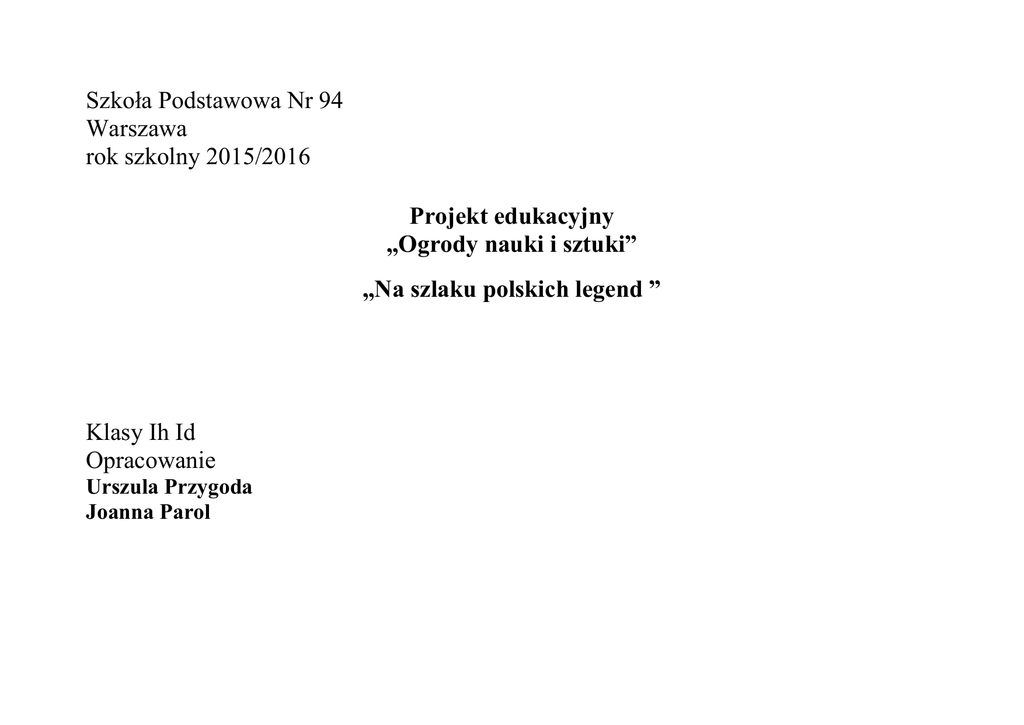 Szkoła Podstawowa Nr 94
Warszawa
rok szkolny 2015/2016

Projekt edukacyjny
„Ogrody nauki i sztuki"

„Na szlaku polskich legend "

Klasy Ih Id
Opracowanie
Urszula Przygoda
Joanna Parol